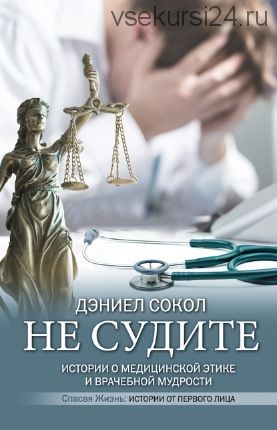 vsekursi24.ru

ДЭНИЕЛ СОКОЛ

НЕ СУДИТЕ

ИСТОРИИ О МЕДИЦИНСКОЙ ЭТИКЕ И ВРАЧЕБНОЙ МУДРОСТИ

Спасая Жизнь: ИСТОРИИ ОТ ПЕРВОГО ЛИЦА